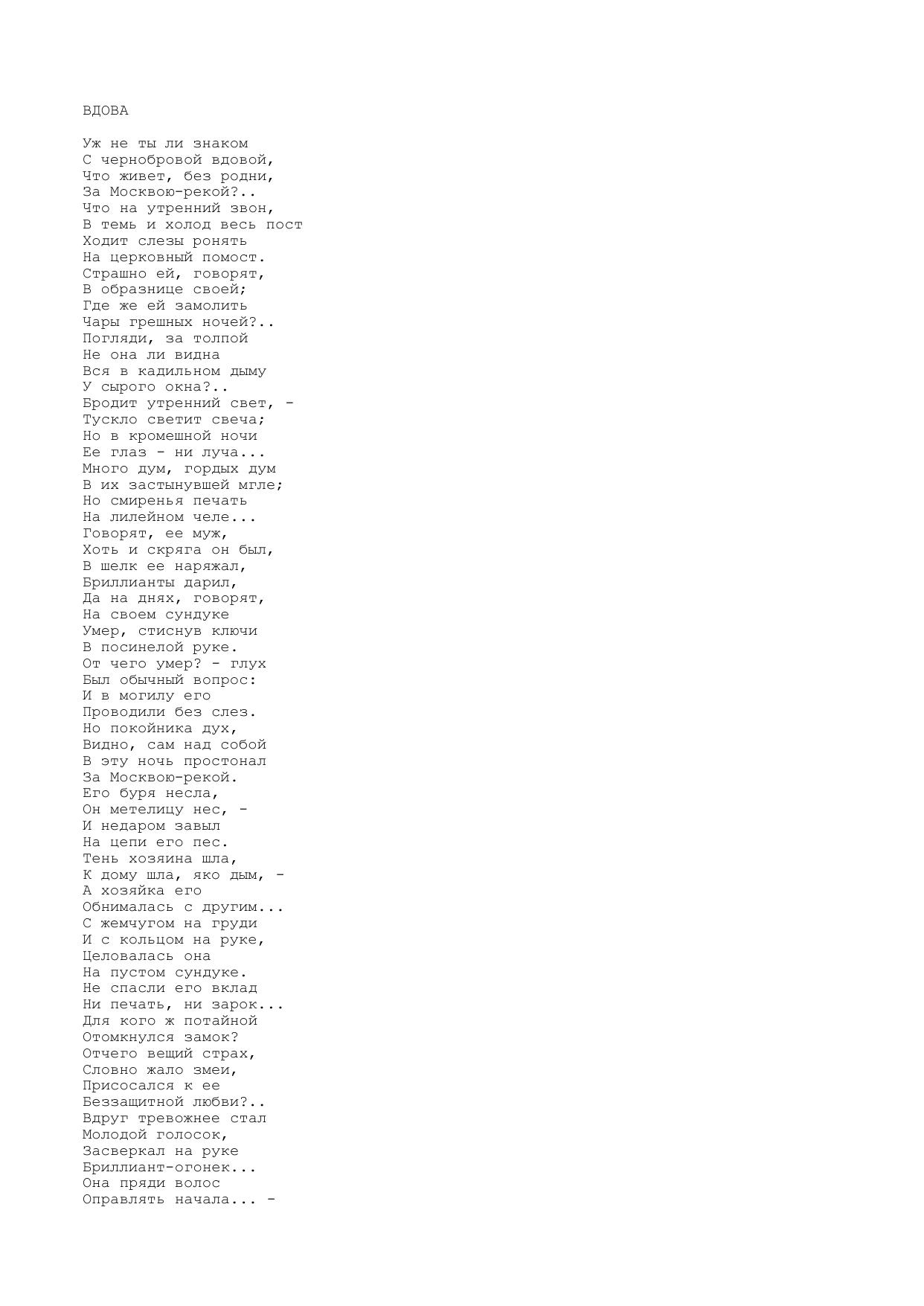 ВДОВА

Уж не ты ли знаком
С чернобровой вдовой,
Что живет, без родни,
За Москвою-рекой?..
Что на утренний звон,
В темь и холод весь пост
Ходит слезы ронять
На церковный помост.
Страшно ей, говорят,
В образнице своей;
Где же ей замолить
Чары грешных ночей?..
Погляди, за толпой
Не она ли видна
Вся в кадильном дыму
У сырого окна?..
Бродит утренний свет, -
Тускло светит свеча;
Но в кромешной ночи
Ее глаз - ни луча...
Много дум, гордых дум
В их застынувшей мгле;
Но смиренья печать
На лилейном челе...
Говорят, ее муж,
Хоть и скряга он был,
В шелк ее наряжал,
Бриллианты дарил,
Да на днях, говорят,
На своем сундуке
Умер, стиснув ключи
В посинелой руке.
От чего умер? - глух
Был обычный вопрос:
И в могилу его
Проводили без слез.
Но покойника дух,
Видно, сам над собой
В эту ночь простонал
За Москвою-рекой.
Его буря несла,
Он метелицу нес, -
И недаром завыл
На цепи его пес.
Тень хозяина шла,
К дому шла, яко дым, -
А хозяйка его
Обнималась с другим...
С жемчугом на груди
И с кольцом на руке,
Целовалась она
На пустом сундуке.
Не спасли его вклад
Ни печать, ни зарок...
Для кого ж потайной
Отомкнулся замок?
Отчего вещий страх,
Словно жало змеи,
Присосался к ее
Беззащитной любви?..
Вдруг тревожнее стал
Молодой голосок,
Засверкал на руке
Бриллиант-огонек...
Она пряди волос
Оправлять начала... -